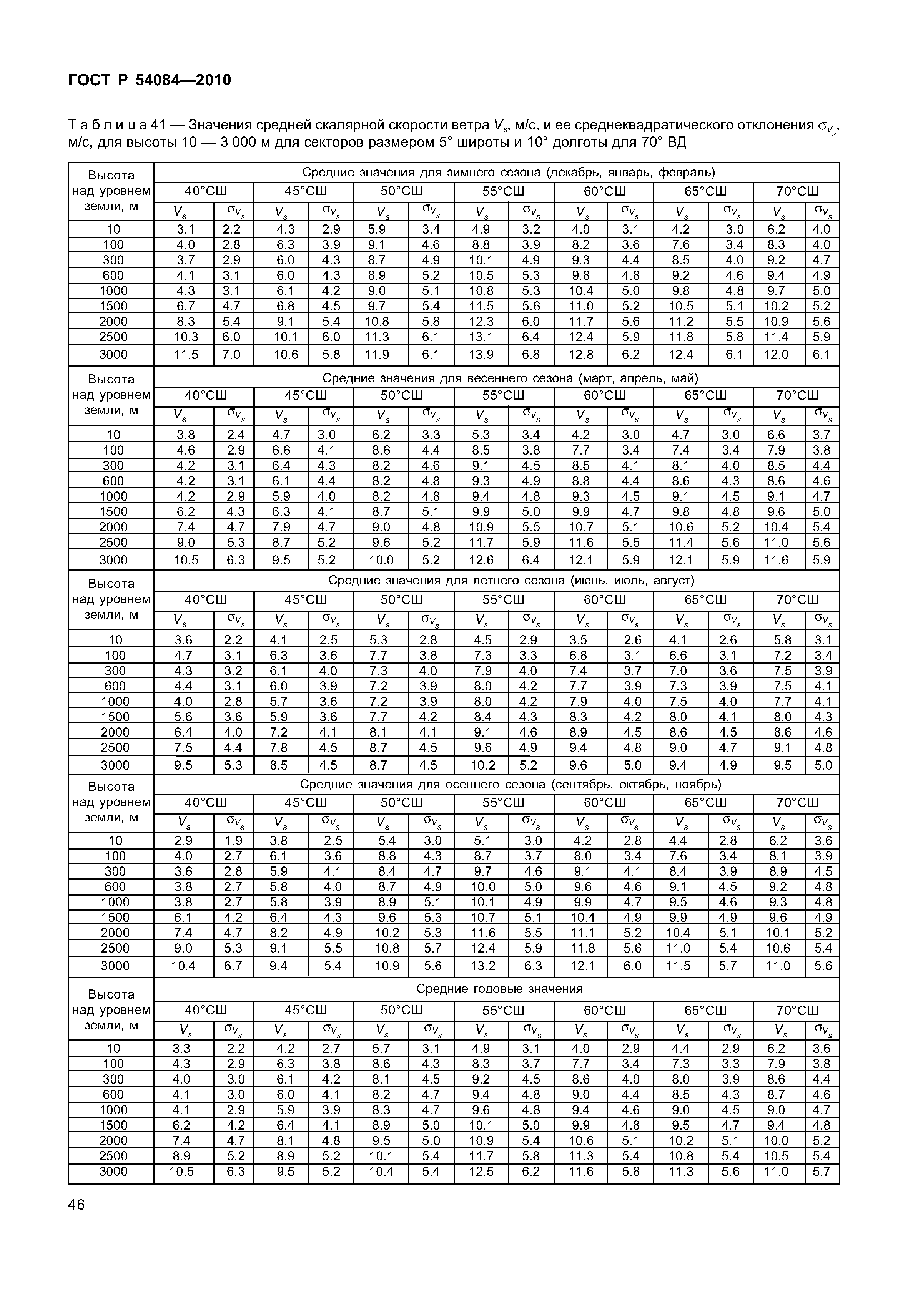 ГОСТ Р 54084—2010

Т а б л и ц а 41 — Значения средней скалярной скорости ветра $V_s$, м/с, и ее среднеквадратического отклонения $\sigma_{V_s}$, м/с, для высоты 10 — 3 000 м для секторов размером 5° широты и 10° долготы для 70° ВД

| Высота над уровнем земли, м | Средние значения для зимнего сезона (декабрь, январь, февраль) | | | | | | | | | | | | | |
|---|---|---|---|---|---|---|---|---|---|---|---|---|---|---|
| | 40°СШ | | 45°СШ | | 50°СШ | | 55°СШ | | 60°СШ | | 65°СШ | | 70°СШ | |
| | $V_s$ | $\sigma_{V_s}$ | $V_s$ | $\sigma_{V_s}$ | $V_s$ | $\sigma_{V_s}$ | $V_s$ | $\sigma_{V_s}$ | $V_s$ | $\sigma_{V_s}$ | $V_s$ | $\sigma_{V_s}$ | $V_s$ | $\sigma_{V_s}$ |
| 10 | 3.1 | 2.2 | 4.3 | 2.9 | 5.9 | 3.4 | 4.9 | 3.2 | 4.0 | 3.1 | 4.2 | 3.0 | 6.2 | 4.0 |
| 100 | 4.0 | 2.8 | 6.3 | 3.9 | 9.1 | 4.6 | 8.8 | 3.9 | 8.2 | 3.6 | 7.6 | 3.4 | 8.3 | 4.0 |
| 300 | 3.7 | 2.9 | 6.0 | 4.3 | 8.7 | 4.9 | 10.1 | 4.9 | 9.3 | 4.4 | 8.5 | 4.0 | 9.2 | 4.7 |
| 600 | 4.1 | 3.1 | 6.0 | 4.3 | 8.9 | 5.2 | 10.5 | 5.3 | 9.8 | 4.8 | 9.2 | 4.6 | 9.4 | 4.9 |
| 1000 | 4.3 | 3.1 | 6.1 | 4.2 | 9.0 | 5.1 | 10.8 | 5.3 | 10.4 | 5.0 | 9.8 | 4.8 | 9.7 | 5.0 |
| 1500 | 6.7 | 4.7 | 6.8 | 4.5 | 9.7 | 5.4 | 11.5 | 5.6 | 11.0 | 5.2 | 10.5 | 5.1 | 10.2 | 5.2 |
| 2000 | 8.3 | 5.4 | 9.1 | 5.4 | 10.8 | 5.8 | 12.3 | 6.0 | 11.7 | 5.6 | 11.2 | 5.5 | 10.9 | 5.6 |
| 2500 | 10.3 | 6.0 | 10.1 | 6.0 | 11.3 | 6.1 | 13.1 | 6.4 | 12.4 | 5.9 | 11.8 | 5.8 | 11.4 | 5.9 |
| 3000 | 11.5 | 7.0 | 10.6 | 5.8 | 11.9 | 6.1 | 13.9 | 6.8 | 12.8 | 6.2 | 12.4 | 6.1 | 12.0 | 6.1 |
| Высота над уровнем земли, м | Средние значения для весеннего сезона (март, апрель, май) | | | | | | | | | | | | | |
| | 40°СШ | | 45°СШ | | 50°СШ | | 55°СШ | | 60°СШ | | 65°СШ | | 70°СШ | |
| | $V_s$ | $\sigma_{V_s}$ | $V_s$ | $\sigma_{V_s}$ | $V_s$ | $\sigma_{V_s}$ | $V_s$ | $\sigma_{V_s}$ | $V_s$ | $\sigma_{V_s}$ | $V_s$ | $\sigma_{V_s}$ | $V_s$ | $\sigma_{V_s}$ |
| 10 | 3.8 | 2.4 | 4.7 | 3.0 | 6.2 | 3.3 | 5.3 | 3.4 | 4.2 | 3.0 | 4.7 | 3.0 | 6.6 | 3.7 |
| 100 | 4.6 | 2.9 | 6.6 | 4.1 | 8.6 | 4.4 | 8.5 | 3.8 | 7.7 | 3.4 | 7.4 | 3.4 | 7.9 | 3.8 |
| 300 | 4.2 | 3.1 | 6.4 | 4.3 | 8.2 | 4.6 | 9.1 | 4.5 | 8.5 | 4.1 | 8.1 | 4.0 | 8.5 | 4.4 |
| 600 | 4.2 | 3.1 | 6.1 | 4.4 | 8.2 | 4.8 | 9.3 | 4.9 | 8.8 | 4.4 | 8.6 | 4.3 | 8.6 | 4.6 |
| 1000 | 4.2 | 2.9 | 5.9 | 4.0 | 8.2 | 4.8 | 9.4 | 4.8 | 9.3 | 4.5 | 9.1 | 4.5 | 9.1 | 4.7 |
| 1500 | 6.2 | 4.3 | 6.3 | 4.1 | 8.7 | 5.1 | 9.9 | 5.0 | 9.9 | 4.7 | 9.8 | 4.8 | 9.6 | 5.0 |
| 2000 | 7.4 | 4.7 | 7.9 | 4.7 | 9.0 | 4.8 | 10.9 | 5.5 | 10.7 | 5.1 | 10.6 | 5.2 | 10.4 | 5.4 |
| 2500 | 9.0 | 5.3 | 8.7 | 5.2 | 9.6 | 5.2 | 11.7 | 5.9 | 11.6 | 5.5 | 11.4 | 5.6 | 11.0 | 5.6 |
| 3000 | 10.5 | 6.3 | 9.5 | 5.2 | 10.0 | 5.2 | 12.6 | 6.4 | 12.1 | 5.9 | 12.1 | 5.9 | 11.6 | 5.9 |
| Высота над уровнем земли, м | Средние значения для летнего сезона (июнь, июль, август) | | | | | | | | | | | | | |
| | 40°СШ | | 45°СШ | | 50°СШ | | 55°СШ | | 60°СШ | | 65°СШ | | 70°СШ | |
| | $V_s$ | $\sigma_{V_s}$ | $V_s$ | $\sigma_{V_s}$ | $V_s$ | $\sigma_{V_s}$ | $V_s$ | $\sigma_{V_s}$ | $V_s$ | $\sigma_{V_s}$ | $V_s$ | $\sigma_{V_s}$ | $V_s$ | $\sigma_{V_s}$ |
| 10 | 3.6 | 2.2 | 4.1 | 2.5 | 5.3 | 2.8 | 4.5 | 2.9 | 3.5 | 2.6 | 4.1 | 2.6 | 5.8 | 3.1 |
| 100 | 4.7 | 3.1 | 6.3 | 3.6 | 7.7 | 3.8 | 7.3 | 3.3 | 6.8 | 3.1 | 6.6 | 3.1 | 7.2 | 3.4 |
| 300 | 4.3 | 3.2 | 6.1 | 4.0 | 7.3 | 4.0 | 7.9 | 4.0 | 7.4 | 3.7 | 7.0 | 3.6 | 7.5 | 3.9 |
| 600 | 4.4 | 3.1 | 6.0 | 3.9 | 7.2 | 3.9 | 8.0 | 4.2 | 7.7 | 3.9 | 7.3 | 3.9 | 7.5 | 4.1 |
| 1000 | 4.0 | 2.8 | 5.7 | 3.6 | 7.2 | 3.9 | 8.0 | 4.2 | 7.9 | 4.0 | 7.5 | 4.0 | 7.7 | 4.1 |
| 1500 | 5.6 | 3.6 | 5.9 | 3.6 | 7.7 | 4.2 | 8.4 | 4.3 | 8.3 | 4.2 | 8.0 | 4.1 | 8.0 | 4.3 |
| 2000 | 6.4 | 4.0 | 7.2 | 4.1 | 8.1 | 4.1 | 9.1 | 4.6 | 8.9 | 4.5 | 8.6 | 4.5 | 8.6 | 4.6 |
| 2500 | 7.5 | 4.4 | 7.8 | 4.5 | 8.7 | 4.5 | 9.6 | 4.9 | 9.4 | 4.8 | 9.0 | 4.7 | 9.1 | 4.8 |
| 3000 | 9.5 | 5.3 | 8.5 | 4.5 | 8.7 | 4.5 | 10.2 | 5.2 | 9.6 | 5.0 | 9.4 | 4.9 | 9.5 | 5.0 |
| Высота над уровнем земли, м | Средние значения для осеннего сезона (сентябрь, октябрь, ноябрь) | | | | | | | | | | | | | |
| | 40°СШ | | 45°СШ | | 50°СШ | | 55°СШ | | 60°СШ | | 65°СШ | | 70°СШ | |
| | $V_s$ | $\sigma_{V_s}$ | $V_s$ | $\sigma_{V_s}$ | $V_s$ | $\sigma_{V_s}$ | $V_s$ | $\sigma_{V_s}$ | $V_s$ | $\sigma_{V_s}$ | $V_s$ | $\sigma_{V_s}$ | $V_s$ | $\sigma_{V_s}$ |
| 10 | 2.9 | 1.9 | 3.8 | 2.5 | 5.4 | 3.0 | 5.1 | 3.0 | 4.2 | 2.8 | 4.4 | 2.8 | 6.2 | 3.6 |
| 100 | 4.0 | 2.7 | 6.1 | 3.6 | 8.8 | 4.3 | 8.7 | 3.7 | 8.0 | 3.4 | 7.6 | 3.4 | 8.1 | 3.9 |
| 300 | 3.6 | 2.8 | 5.9 | 4.1 | 8.4 | 4.7 | 9.7 | 4.6 | 9.1 | 4.1 | 8.4 | 3.9 | 8.9 | 4.5 |
| 600 | 3.8 | 2.7 | 5.8 | 4.0 | 8.7 | 4.9 | 10.0 | 5.0 | 9.6 | 4.6 | 9.1 | 4.5 | 9.2 | 4.8 |
| 1000 | 3.8 | 2.7 | 5.8 | 3.9 | 8.9 | 5.1 | 10.1 | 4.9 | 9.9 | 4.7 | 9.5 | 4.6 | 9.3 | 4.8 |
| 1500 | 6.1 | 4.2 | 6.4 | 4.3 | 9.6 | 5.3 | 10.7 | 5.1 | 10.4 | 4.9 | 9.9 | 4.9 | 9.6 | 4.9 |
| 2000 | 7.4 | 4.7 | 8.2 | 4.9 | 10.2 | 5.3 | 11.6 | 5.5 | 11.1 | 5.2 | 10.4 | 5.1 | 10.1 | 5.2 |
| 2500 | 9.0 | 5.3 | 9.1 | 5.5 | 10.8 | 5.7 | 12.4 | 5.9 | 11.8 | 5.6 | 11.0 | 5.4 | 10.6 | 5.4 |
| 3000 | 10.4 | 6.7 | 9.4 | 5.4 | 10.9 | 5.6 | 13.2 | 6.3 | 12.1 | 6.0 | 11.5 | 5.7 | 11.0 | 5.6 |
| Высота над уровнем земли, м | Средние годовые значения | | | | | | | | | | | | | |
| | 40°СШ | | 45°СШ | | 50°СШ | | 55°СШ | | 60°СШ | | 65°СШ | | 70°СШ | |
| | $V_s$ | $\sigma_{V_s}$ | $V_s$ | $\sigma_{V_s}$ | $V_s$ | $\sigma_{V_s}$ | $V_s$ | $\sigma_{V_s}$ | $V_s$ | $\sigma_{V_s}$ | $V_s$ | $\sigma_{V_s}$ | $V_s$ | $\sigma_{V_s}$ |
| 10 | 3.3 | 2.2 | 4.2 | 2.7 | 5.7 | 3.1 | 4.9 | 3.1 | 4.0 | 2.9 | 4.4 | 2.9 | 6.2 | 3.6 |
| 100 | 4.3 | 2.9 | 6.3 | 3.8 | 8.6 | 4.3 | 8.3 | 3.7 | 7.7 | 3.4 | 7.3 | 3.3 | 7.9 | 3.8 |
| 300 | 4.0 | 3.0 | 6.1 | 4.2 | 8.1 | 4.5 | 9.2 | 4.5 | 8.6 | 4.0 | 8.0 | 3.9 | 8.6 | 4.4 |
| 600 | 4.1 | 3.0 | 6.0 | 4.1 | 8.2 | 4.7 | 9.4 | 4.8 | 9.0 | 4.4 | 8.5 | 4.3 | 8.7 | 4.6 |
| 1000 | 4.1 | 2.9 | 5.9 | 3.9 | 8.3 | 4.7 | 9.6 | 4.8 | 9.4 | 4.6 | 9.0 | 4.5 | 9.0 | 4.7 |
| 1500 | 6.2 | 4.2 | 6.4 | 4.1 | 8.9 | 5.0 | 10.1 | 5.0 | 9.9 | 4.8 | 9.5 | 4.7 | 9.4 | 4.8 |
| 2000 | 7.4 | 4.7 | 8.1 | 4.8 | 9.5 | 5.0 | 10.9 | 5.4 | 10.6 | 5.1 | 10.2 | 5.1 | 10.0 | 5.2 |
| 2500 | 8.9 | 5.2 | 8.9 | 5.2 | 10.1 | 5.4 | 11.7 | 5.8 | 11.3 | 5.4 | 10.8 | 5.4 | 10.5 | 5.4 |
| 3000 | 10.5 | 6.3 | 9.5 | 5.2 | 10.4 | 5.4 | 12.5 | 6.2 | 11.6 | 5.8 | 11.3 | 5.6 | 11.0 | 5.7 |

46